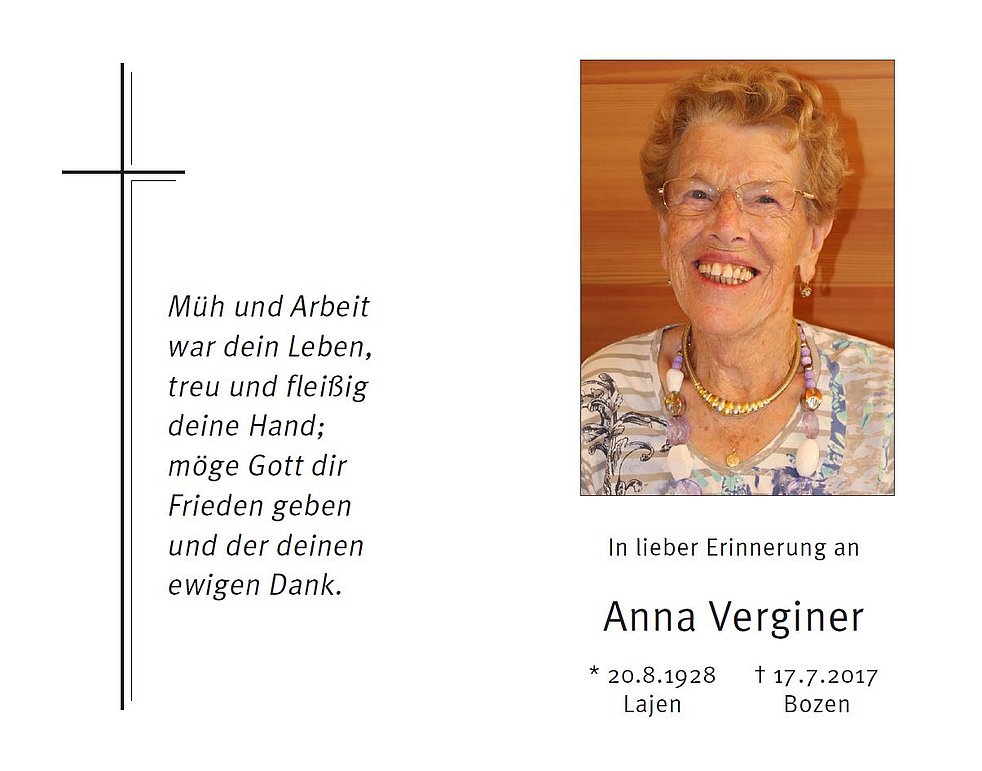 Müh und Arbeit
war dein Leben,
treu und fleißig
deine Hand;
möge Gott dir
Frieden geben
und der deinen
ewigen Dank.

In lieber Erinnerung an

Anna Verginer

* 20.8.1928
Lajen

† 17.7.2017
Bozen